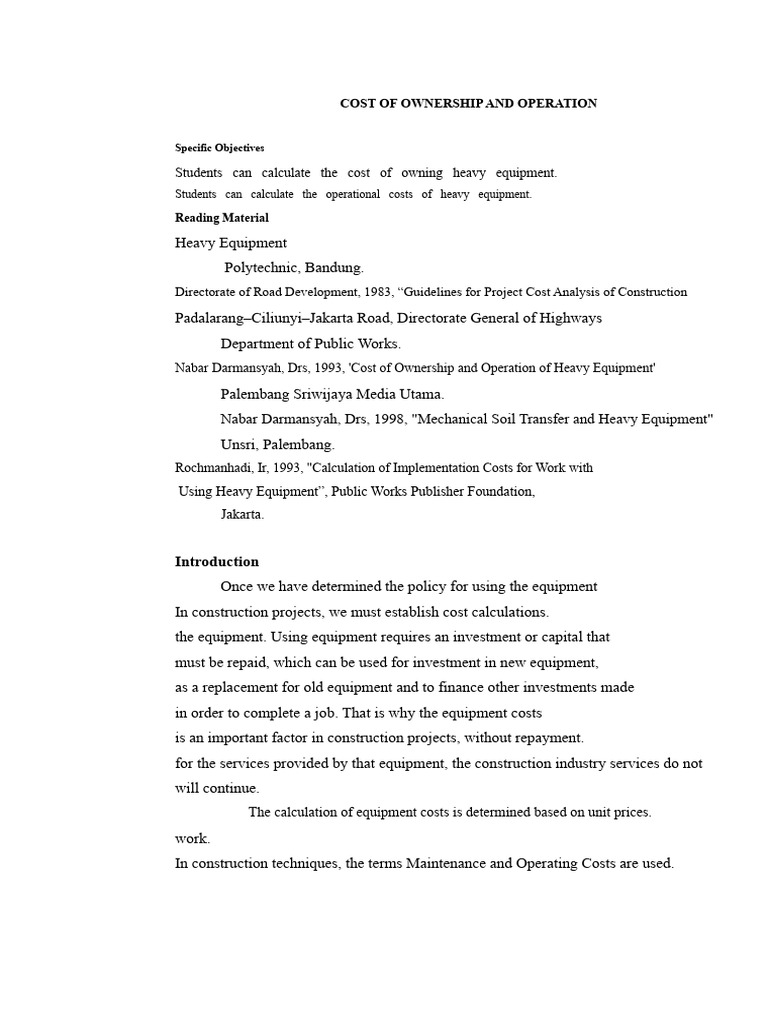 COST OF OWNERSHIP AND OPERATION

Specific Objectives

Students can calculate the cost of owning heavy equipment.
Students can calculate the operational costs of heavy equipment.

Reading Material

Heavy Equipment
Polytechnic, Bandung.
Directorate of Road Development, 1983, “Guidelines for Project Cost Analysis of Construction
Padalarang–Ciliunyi–Jakarta Road, Directorate General of Highways
Department of Public Works.
Nabar Darmansyah, Drs, 1993, 'Cost of Ownership and Operation of Heavy Equipment'
Palembang Sriwijaya Media Utama.
Nabar Darmansyah, Drs, 1998, "Mechanical Soil Transfer and Heavy Equipment"
Unsri, Palembang.
Rochmanhadi, Ir, 1993, "Calculation of Implementation Costs for Work with
Using Heavy Equipment”, Public Works Publisher Foundation,
Jakarta.

Introduction

Once we have determined the policy for using the equipment
In construction projects, we must establish cost calculations.
the equipment. Using equipment requires an investment or capital that
must be repaid, which can be used for investment in new equipment,
as a replacement for old equipment and to finance other investments made
in order to complete a job. That is why the equipment costs
is an important factor in construction projects, without repayment.
for the services provided by that equipment, the construction industry services do not will continue.

The calculation of equipment costs is determined based on unit prices.
work.
In construction techniques, the terms Maintenance and Operating Costs are used.